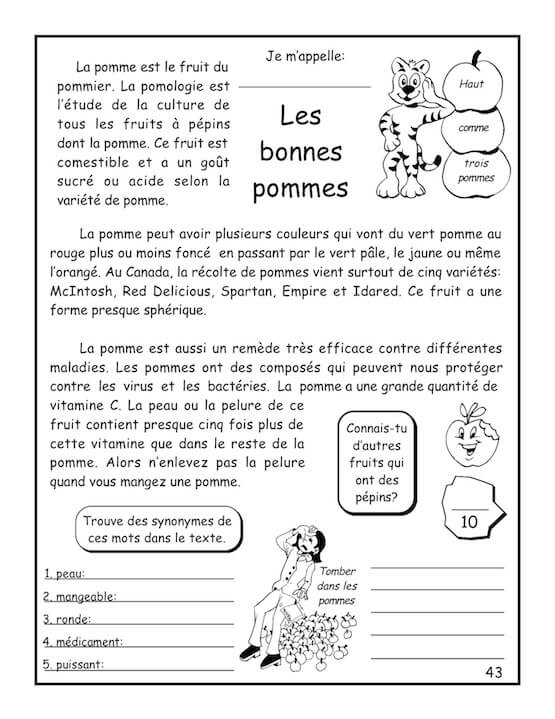 La pomme est le fruit du pommier. La pomologie est l'étude de la culture de tous les fruits à pépins dont la pomme. Ce fruit est comestible et a un goût sucré ou acide selon la variété de pomme.

Je m'appelle:

Les bonnes pommes

Haut comme trois pommes

La pomme peut avoir plusieurs couleurs qui vont du vert pomme au rouge plus ou moins foncé en passant par le vert pâle, le jaune ou même l'orangé. Au Canada, la récolte de pommes vient surtout de cinq variétés: McIntosh, Red Delicious, Spartan, Empire et Idared. Ce fruit a une forme presque sphérique.

La pomme est aussi un remède très efficace contre différentes maladies. Les pommes ont des composés qui peuvent nous protéger contre les virus et les bactéries. La pomme a une grande quantité de vitamine C. La peau ou la pelure de ce fruit contient presque cinq fois plus de cette vitamine que dans le reste de la pomme. Alors n'enlevez pas la pelure quand vous mangez une pomme.

Connais-tu d'autres fruits qui ont des pépins?

10

Trouve des synonymes de ces mots dans le texte.

1. peau:
2. mangeable:
3. ronde:
4. médicament:
5. puissant:

Tomber dans les pommes

43